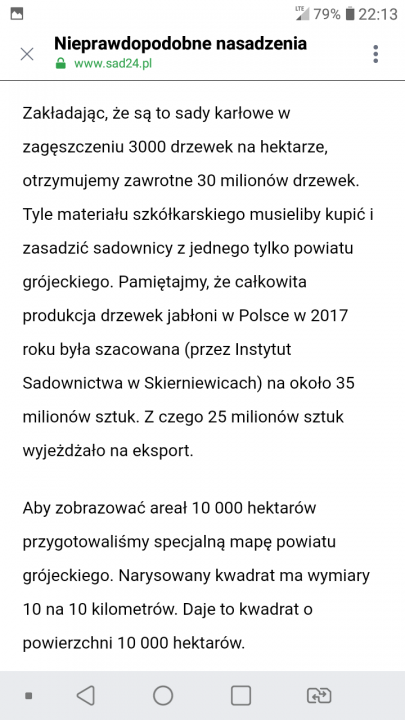 LTE 79% 22:13

Nieprawdopodobne nasadzenia
www.sad24.pl

Zakładając, że są to sady karłowe w zagęszczeniu 3000 drzewek na hektarze, otrzymujemy zawrotne 30 milionów drzewek. Tyle materiału szkółkarskiego musieliby kupić i zasadzić sadownicy z jednego tylko powiatu grójeckiego. Pamiętajmy, że całkowita produkcja drzewek jabłoni w Polsce w 2017 roku była szacowana (przez Instytut Sadownictwa w Skierniewicach) na około 35 milionów sztuk. Z czego 25 milionów sztuk wyjeżdżało na eksport.

Aby zobrazować areał 10 000 hektarów przygotowaliśmy specjalną mapę powiatu grójeckiego. Narysowany kwadrat ma wymiary 10 na 10 kilometrów. Daje to kwadrat o powierzchni 10 000 hektarów.